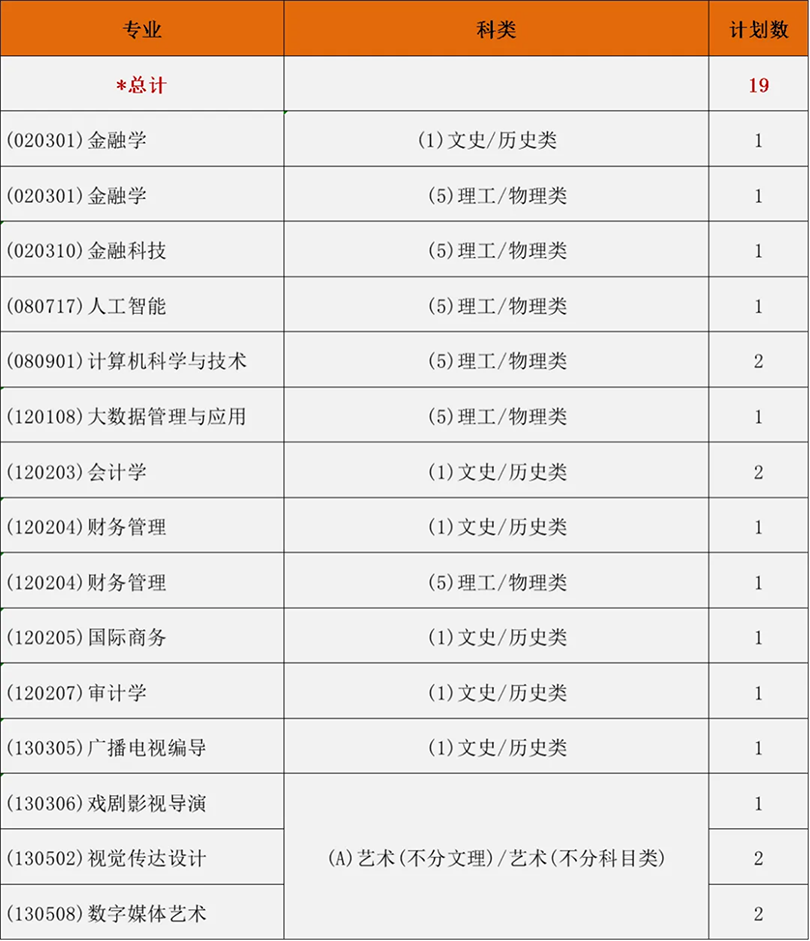 | 专业 | 科类 | 计划数 |
|---|---|---|
| *总计 | | 19 |
| (020301)金融学 | (1)文史/历史类 | 1 |
| (020301)金融学 | (5)理工/物理类 | 1 |
| (020310)金融科技 | (5)理工/物理类 | 1 |
| (080717)人工智能 | (5)理工/物理类 | 1 |
| (080901)计算机科学与技术 | (5)理工/物理类 | 2 |
| (120108)大数据管理与应用 | (5)理工/物理类 | 1 |
| (120203)会计学 | (1)文史/历史类 | 2 |
| (120204)财务管理 | (1)文史/历史类 | 1 |
| (120204)财务管理 | (5)理工/物理类 | 1 |
| (120205)国际商务 | (1)文史/历史类 | 1 |
| (120207)审计学 | (1)文史/历史类 | 1 |
| (130305)广播电视编导 | (1)文史/历史类 | 1 |
| (130306)戏剧影视导演 | (A)艺术(不分文理)/艺术(不分科目类) | 1 |
| (130502)视觉传达设计 | (A)艺术(不分文理)/艺术(不分科目类) | 2 |
| (130508)数字媒体艺术 | (A)艺术(不分文理)/艺术(不分科目类) | 2 |